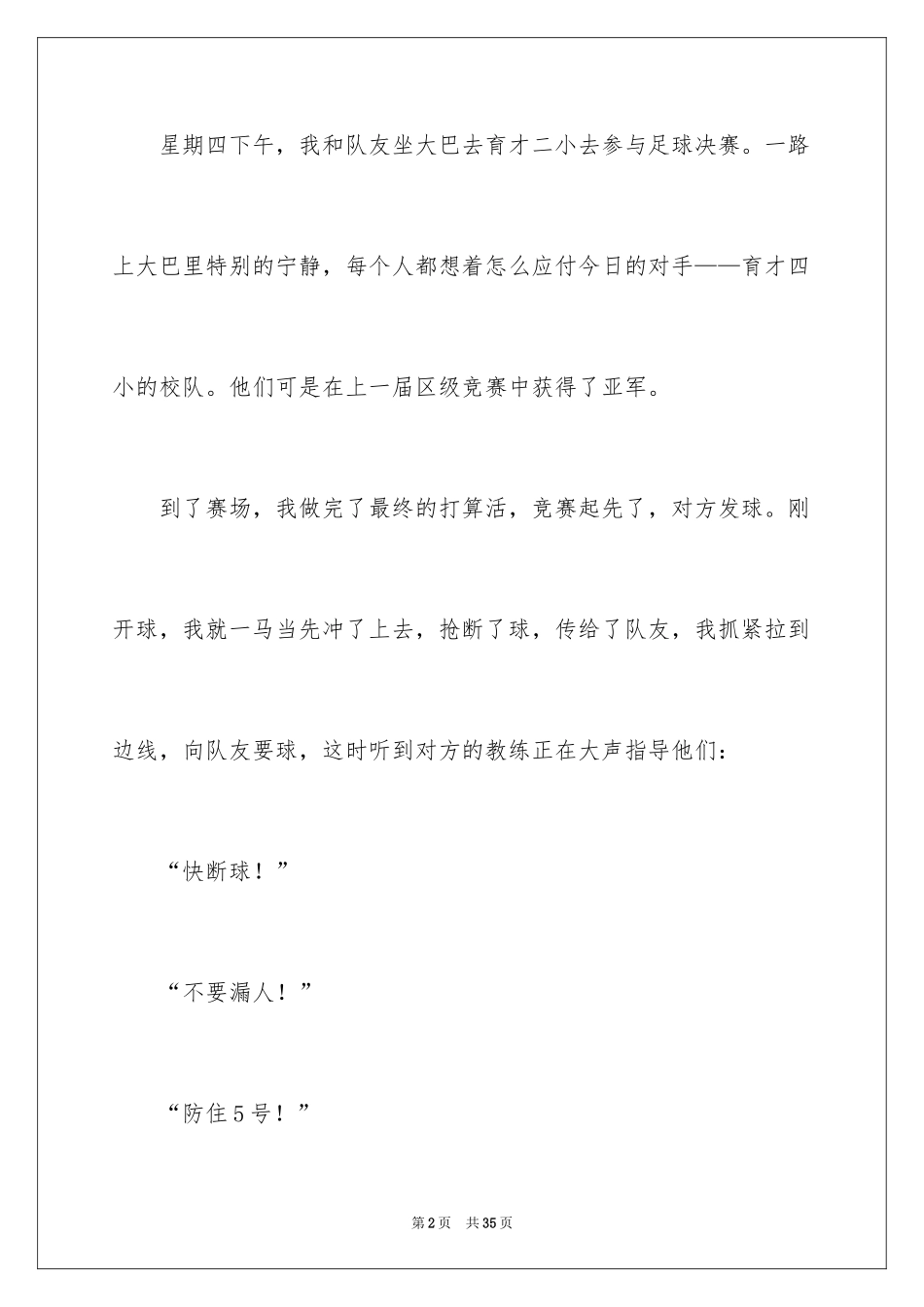 星期四下午，我和队友坐大巴去育才二小去参与足球决赛。一路上大巴里特别的宁静，每个人都想着怎么应付今日的对手——育才四小的校队。他们可是在上一届区级竞赛中获得了亚军。

到了赛场，我做完了最终的打算活，竞赛起先了，对方发球。刚开球，我就一马当先冲了上去，抢断了球，传给了队友，我抓紧拉到边线，向队友要球，这时听到对方的教练正在大声指导他们：

“快断球！”

“不要漏人！”

“防住5号！”

第2页　共35页